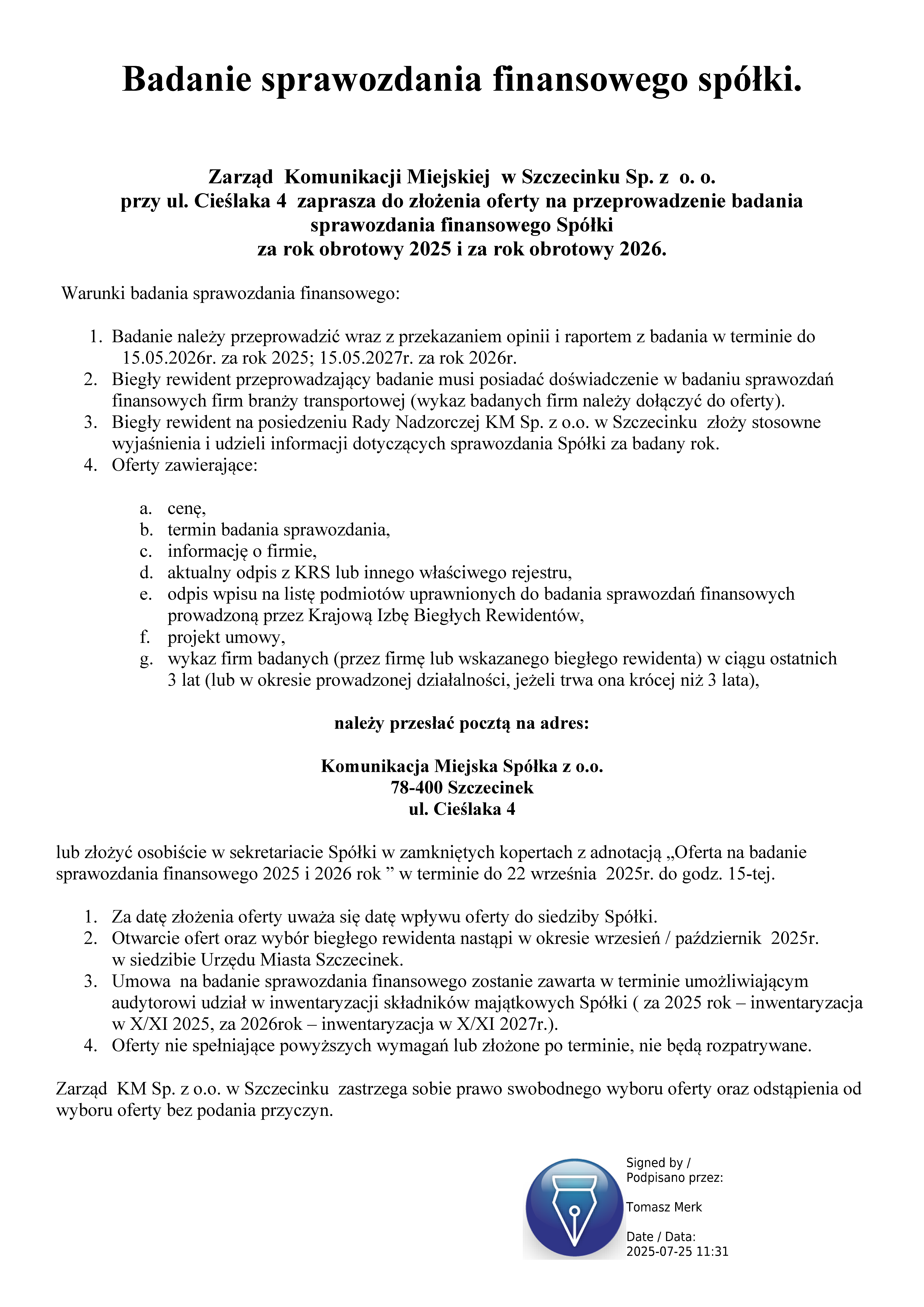 Badanie sprawozdania finansowego spółki.

Zarząd Komunikacji Miejskiej w Szczecinku Sp. z o. o.
przy ul. Cieślaka 4 zaprasza do złożenia oferty na przeprowadzenie badania sprawozdania finansowego Spółki
za rok obrotowy 2025 i za rok obrotowy 2026.

Warunki badania sprawozdania finansowego:

1. Badanie należy przeprowadzić wraz z przekazaniem opinii i raportem z badania w terminie do 15.05.2026r. za rok 2025; 15.05.2027r. za rok 2026r.
2. Biegły rewident przeprowadzający badanie musi posiadać doświadczenie w badaniu sprawozdań finansowych firm branży transportowej (wykaz badanych firm należy dołączyć do oferty).
3. Biegły rewident na posiedzeniu Rady Nadzorczej KM Sp. z o.o. w Szczecinku złoży stosowne wyjaśnienia i udzieli informacji dotyczących sprawozdania Spółki za badany rok.
4. Oferty zawierające:

a. cenę,
b. termin badania sprawozdania,
c. informację o firmie,
d. aktualny odpis z KRS lub innego właściwego rejestru,
e. odpis wpisu na listę podmiotów uprawnionych do badania sprawozdań finansowych prowadzoną przez Krajową Izbę Biegłych Rewidentów,
f. projekt umowy,
g. wykaz firm badanych (przez firmę lub wskazanego biegłego rewidenta) w ciągu ostatnich 3 lat (lub w okresie prowadzonej działalności, jeżeli trwa ona krócej niż 3 lata),

należy przesłać pocztą na adres:

Komunikacja Miejska Spółka z o.o.
78-400 Szczecinek
ul. Cieślaka 4

lub złożyć osobiście w sekretariacie Spółki w zamkniętych kopertach z adnotacją „Oferta na badanie sprawozdania finansowego 2025 i 2026 rok ” w terminie do 22 września 2025r. do godz. 15-tej.

1. Za datę złożenia oferty uważa się datę wpływu oferty do siedziby Spółki.
2. Otwarcie ofert oraz wybór biegłego rewidenta nastąpi w okresie wrzesień / październik 2025r. w siedzibie Urzędu Miasta Szczecinek.
3. Umowa na badanie sprawozdania finansowego zostanie zawarta w terminie umożliwiającym audytorowi udział w inwentaryzacji składników majątkowych Spółki ( za 2025 rok – inwentaryzacja w X/XI 2025, za 2026rok – inwentaryzacja w X/XI 2027r.).
4. Oferty nie spełniające powyższych wymagań lub złożone po terminie, nie będą rozpatrywane.

Zarząd KM Sp. z o.o. w Szczecinku zastrzega sobie prawo swobodnego wyboru oferty oraz odstąpienia od wyboru oferty bez podania przyczyn.

Signed by /
Podpisano przez:

Tomasz Merk

Date / Data:
2025-07-25 11:31